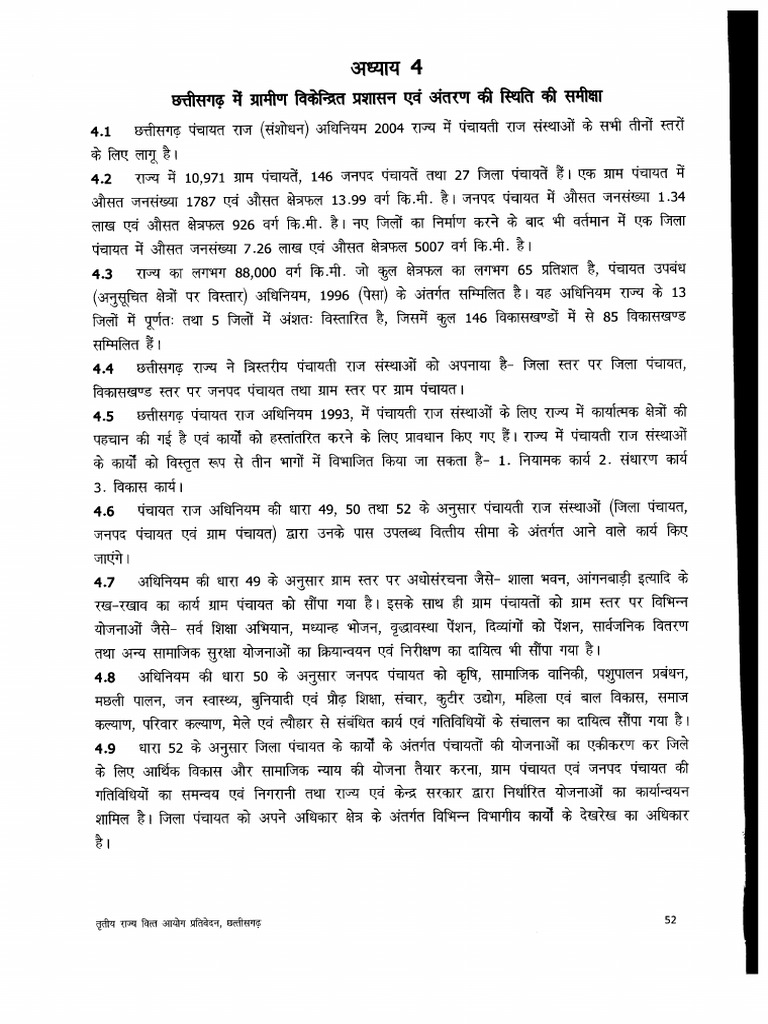 अध्याय 4

छत्तीसगढ़ में ग्रामीण विकेन्द्रित प्रशासन एवं अंतरण की स्थिति की समीक्षा

4.1 छत्तीसगढ़ पंचायत राज (संशोधन) अधिनियम 2004 राज्य में पंचायती राज संस्थाओं के सभी तीनों स्तरों के लिए लागू है।

4.2 राज्य में 10,971 ग्राम पंचायतें, 146 जनपद पंचायतें तथा 27 जिला पंचायतें हैं। एक ग्राम पंचायत में औसत जनसंख्या 1787 एवं औसत क्षेत्रफल 13.99 वर्ग कि.मी. है। जनपद पंचायत में औसत जनसंख्या 1.34 लाख एवं औसत क्षेत्रफल 926 वर्ग कि.मी. है। नए जिलों का निर्माण करने के बाद भी वर्तमान में एक जिला पंचायत में औसत जनसंख्या 7.26 लाख एवं औसत क्षेत्रफल 5007 वर्ग कि.मी. है।

4.3 राज्य का लगभग 88,000 वर्ग कि.मी. जो कुल क्षेत्रफल का लगभग 65 प्रतिशत है, पंचायत उपबंध (अनुसूचित क्षेत्रों पर विस्तार) अधिनियम, 1996 (पेसा) के अंतर्गत सम्मिलित है। यह अधिनियम राज्य के 13 जिलों में पूर्णतः तथा 5 जिलों में अंशतः विस्तारित है, जिसमें कुल 146 विकासखण्डों में से 85 विकासखण्ड सम्मिलित हैं।

4.4 छत्तीसगढ़ राज्य ने त्रिस्तरीय पंचायती राज संस्थाओं को अपनाया है- जिला स्तर पर जिला पंचायत, विकासखण्ड स्तर पर जनपद पंचायत तथा ग्राम स्तर पर ग्राम पंचायत।

4.5 छत्तीसगढ़ पंचायत राज अधिनियम 1993, में पंचायती राज संस्थाओं के लिए राज्य में कार्यात्मक क्षेत्रों की पहचान की गई है एवं कार्यों को हस्तांतरित करने के लिए प्रावधान किए गए हैं। राज्य में पंचायती राज संस्थाओं के कार्यों को विस्तृत रूप से तीन भागों में विभाजित किया जा सकता है- 1. नियामक कार्य 2. संधारण कार्य 3. विकास कार्य।

4.6 पंचायत राज अधिनियम की धारा 49, 50 तथा 52 के अनुसार पंचायती राज संस्थाओं (जिला पंचायत, जनपद पंचायत एवं ग्राम पंचायत) द्वारा उनके पास उपलब्ध वित्तीय सीमा के अंतर्गत आने वाले कार्य किए जाएंगे।

4.7 अधिनियम की धारा 49 के अनुसार ग्राम स्तर पर अधोसंरचना जैसे- शाला भवन, आंगनबाड़ी इत्यादि के रख-रखाव का कार्य ग्राम पंचायत को सौंपा गया है। इसके साथ ही ग्राम पंचायतों को ग्राम स्तर पर विभिन्न योजनाओं जैसे- सर्व शिक्षा अभियान, मध्यान्ह भोजन, वृद्धावस्था पेंशन, दिव्यांगों को पेंशन, सार्वजनिक वितरण तथा अन्य सामाजिक सुरक्षा योजनाओं का क्रियान्वयन एवं निरीक्षण का दायित्व भी सौंपा गया है।

4.8 अधिनियम की धारा 50 के अनुसार जनपद पंचायत को कृषि, सामाजिक वानिकी, पशुपालन प्रबंधन, मछली पालन, जन स्वास्थ्य, बुनियादी एवं प्रौढ़ शिक्षा, संचार, कुटीर उद्योग, महिला एवं बाल विकास, समाज कल्याण, परिवार कल्याण, मेले एवं त्यौहार से संबंधित कार्य एवं गतिविधियों के संचालन का दायित्व सौंपा गया है।

4.9 धारा 52 के अनुसार जिला पंचायत के कार्यों के अंतर्गत पंचायतों की योजनाओं का एकीकरण कर जिले के लिए आर्थिक विकास और सामाजिक न्याय की योजना तैयार करना, ग्राम पंचायत एवं जनपद पंचायत की गतिविधियों का समन्वय एवं निगरानी तथा राज्य एवं केन्द्र सरकार द्वारा निर्धारित योजनाओं का कार्यान्वयन शामिल है। जिला पंचायत को अपने अधिकार क्षेत्र के अंतर्गत विभिन्न विभागीय कार्यों के देखरेख का अधिकार है।

तृतीय राज्य वित्त आयोग प्रतिवेदन, छत्तीसगढ़

52